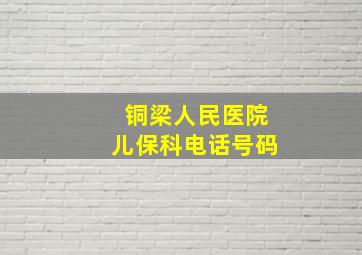 铜梁人民医院
儿保科电话号码